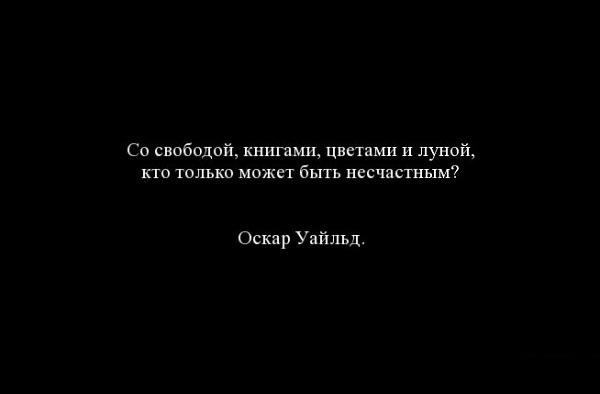 Со свободой, книгами, цветами и луной, кто только может быть несчастным?

Оскар Уайльд.